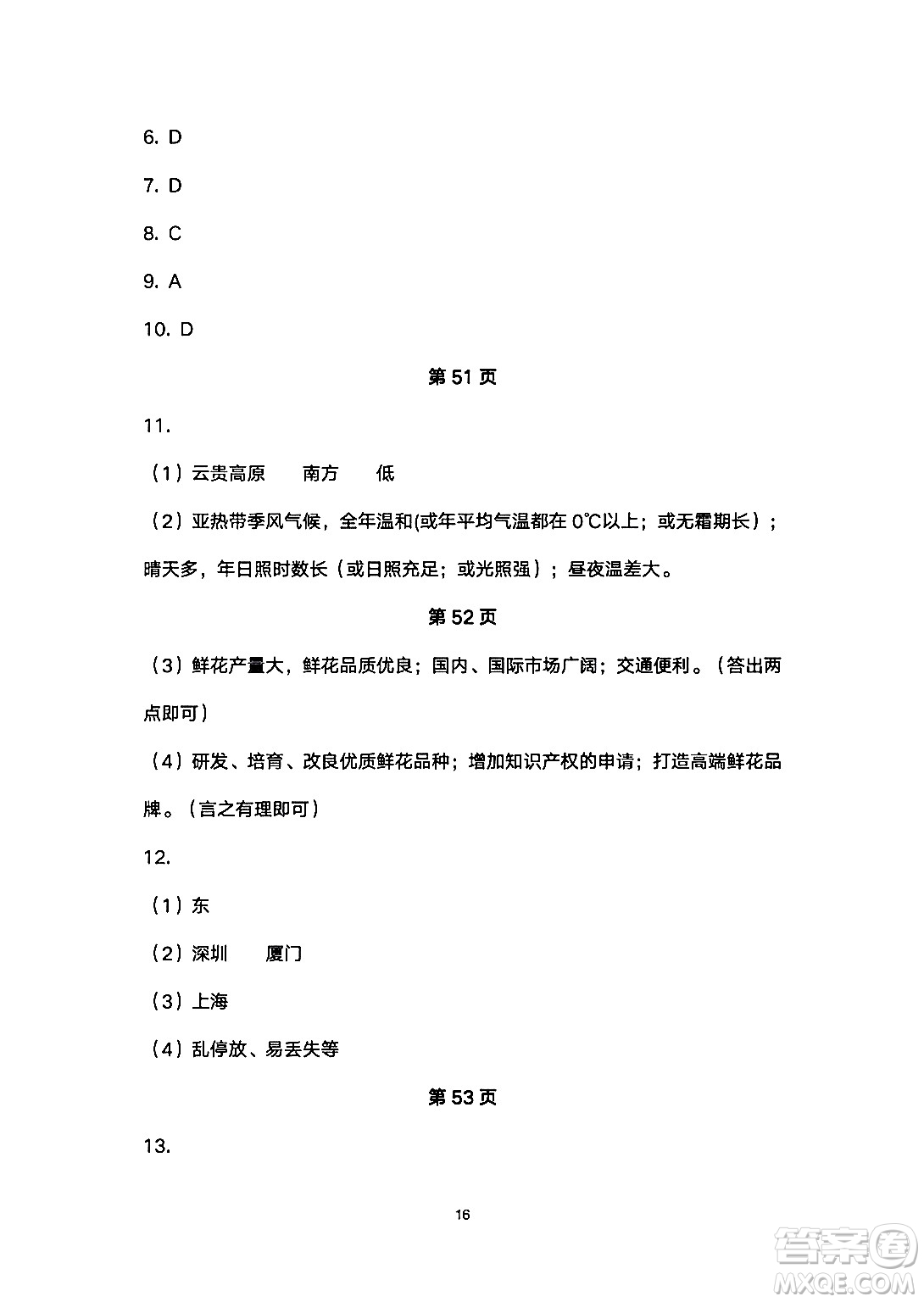 6. D

7. D

8. C

9. A

10. D

第 51 页

11.

（1）云贵高原　　南方　　低

（2）亚热带季风气候，全年温和(或年平均气温都在 0℃以上；或无霜期长）；晴天多，年日照时数长（或日照充足；或光照强）；昼夜温差大。

第 52 页

（3）鲜花产量大，鲜花品质优良；国内、国际市场广阔；交通便利。（答出两点即可）

（4）研发、培育、改良优质鲜花品种；增加知识产权的申请；打造高端鲜花品牌。（言之有理即可）

12.

（1）东

（2）深圳　　厦门

（3）上海

（4）乱停放、易丢失等

第 53 页

13.

16

答案圈 MXQE.COM